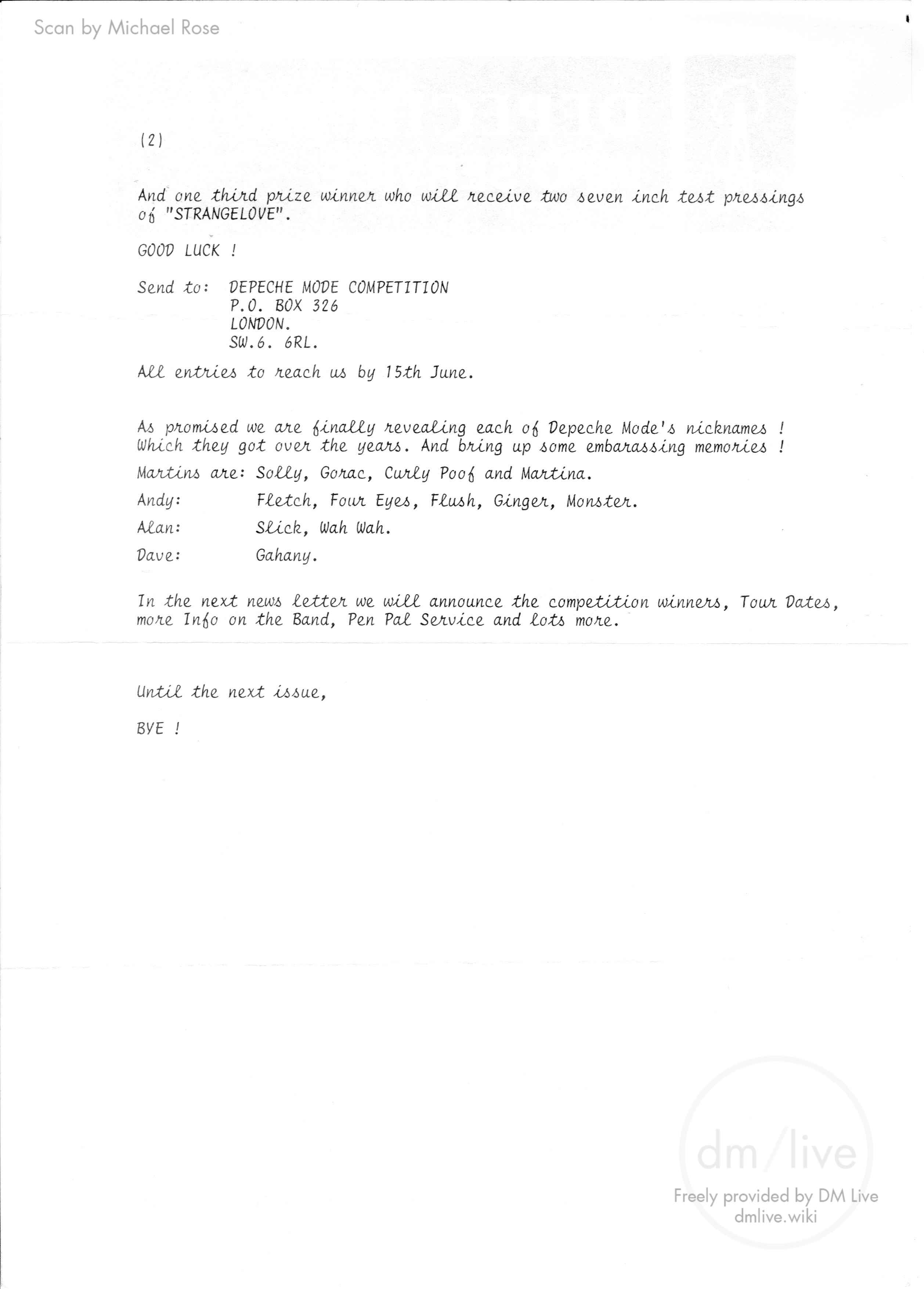 Scan by Michael Rose

(2)

And one third prize winner who will receive two seven inch test pressings of "STRANGELOVE".

GOOD LUCK !

Send to: DEPECHE MODE COMPETITION
P.O. BOX 326
LONDON.
SW.6. 6RL.

All entries to reach us by 15th June.

As promised we are finally revealing each of Depeche Mode's nicknames ! Which they got over the years. And bring up some embarassing memories !

Martins are: Solly, Gorac, Curly Poof and Martina.

Andy: Fletch, Four Eyes, Flush, Ginger, Monster.

Alan: Slick, Wah Wah.

Dave: Gahany.

In the next news letter we will announce the competition winners, Tour Dates, more Info on the Band, Pen Pal Service and lots more.

Until the next issue,

BYE !

dm/live
Freely provided by DM Live
dmlive.wiki